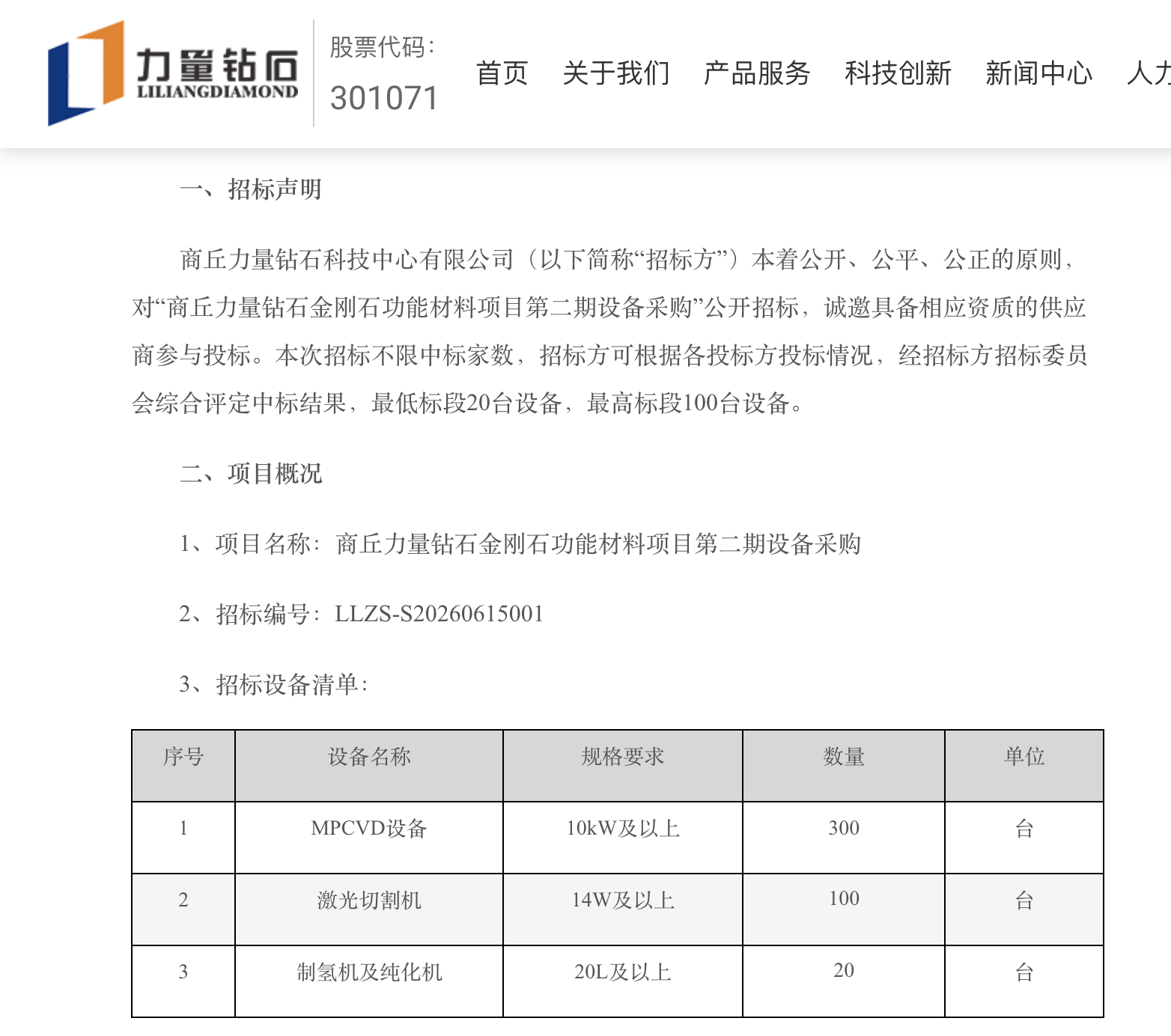 力量钻石
LILIANGDIAMOND

股票代码：
301071

首页 关于我们 产品服务 科技创新 新闻中心 人力

一、招标声明

商丘力量钻石科技中心有限公司（以下简称“招标方”）本着公开、公平、公正的原则，对“商丘力量钻石金刚石功能材料项目第二期设备采购”公开招标，诚邀具备相应资质的供应商参与投标。本次招标不限中标家数，招标方可根据各投标方投标情况，经招标方招标委员会综合评定中标结果，最低标段20台设备，最高标段100台设备。

二、项目概况

1、项目名称：商丘力量钻石金刚石功能材料项目第二期设备采购

2、招标编号：LLZS-S20260615001

3、招标设备清单：

| 序号 | 设备名称 | 规格要求 | 数量 | 单位 |
|---|---|---|---|---|
| 1 | MPCVD设备 | 10kW及以上 | 300 | 台 |
| 2 | 激光切割机 | 14W及以上 | 100 | 台 |
| 3 | 制氢机及纯化机 | 20L及以上 | 20 | 台 |